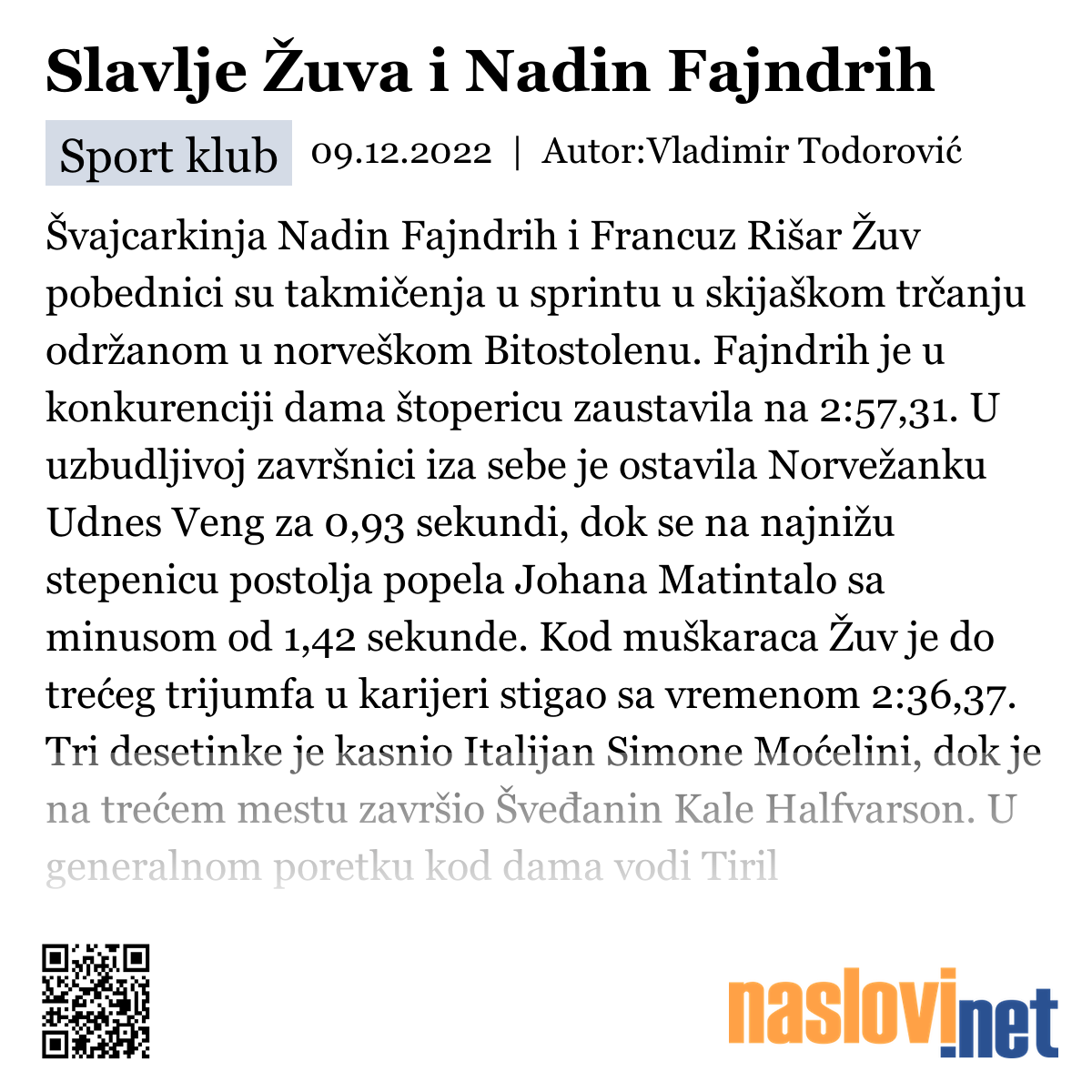 Slavlje Žuva i Nadin Fajndrih

Sport klub 09.12.2022 | Autor:Vladimir Todorović

Švajcarkinja Nadin Fajndrih i Francuz Rišar Žuv pobednici su takmičenja u sprintu u skijaškom trčanju održanom u norveškom Bitostolenu. Fajndrih je u konkurenciji dama štopericu zaustavila na 2:57,31. U uzbudljivoj završnici iza sebe je ostavila Norvežanku Udnes Veng za 0,93 sekundi, dok se na najnižu stepenicu postolja popela Johana Matintalo sa minusom od 1,42 sekunde. Kod muškaraca Žuv je do trećeg trijumfa u karijeri stigao sa vremenom 2:36,37. Tri desetinke je kasnio Italijan Simone Moćelini, dok je na trećem mestu završio Šveđanin Kale Halfvarson. U generalnom poretku kod dama vodi Tiril

naslovi.net